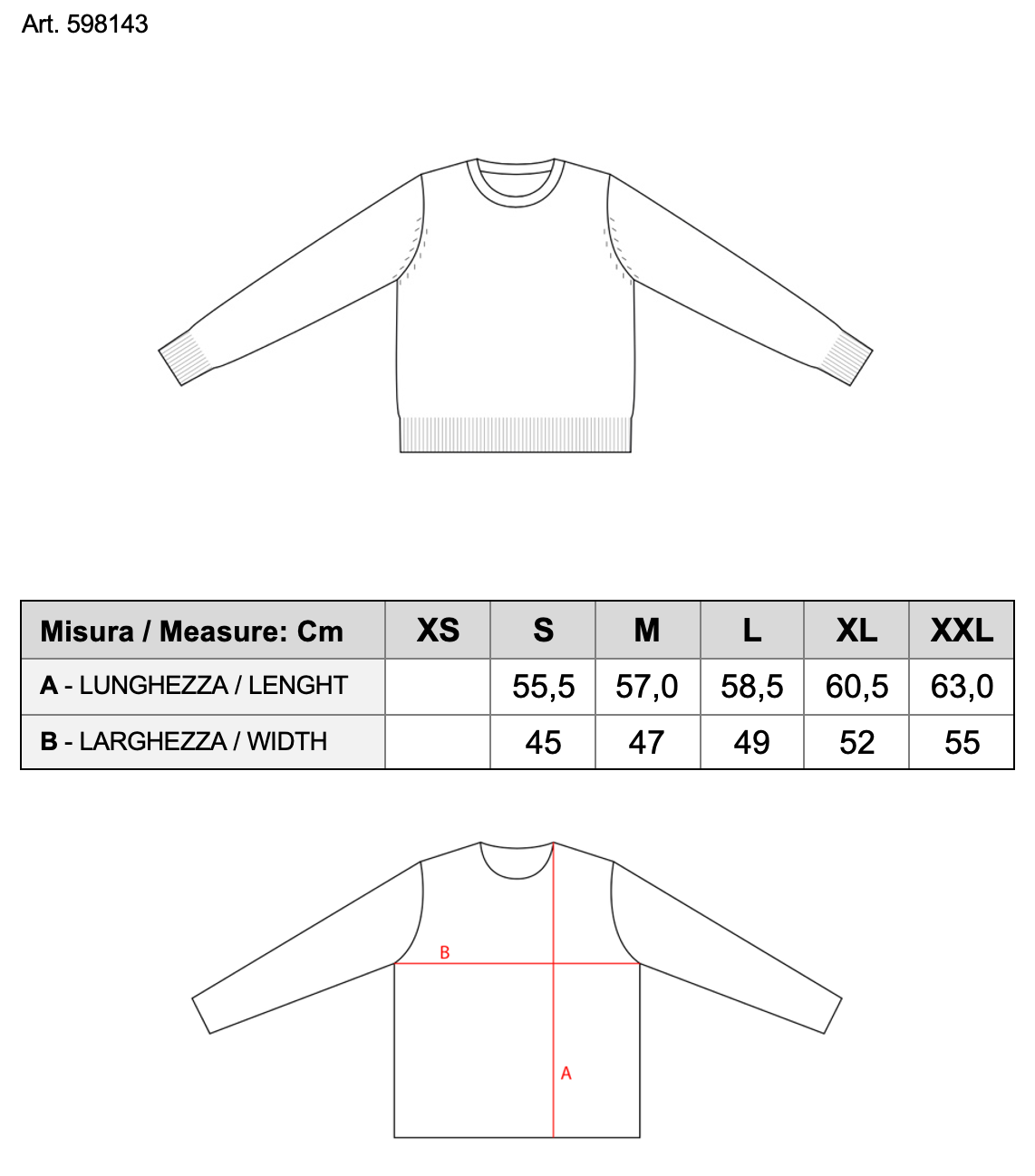 Art. 598143

| Misura / Measure: Cm | XS | S | M | L | XL | XXL |
|---|---|---|---|---|---|---|
| A - LUNGHEZZA / LENGHT | | 55,5 | 57,0 | 58,5 | 60,5 | 63,0 |
| B - LARGHEZZA / WIDTH | | 45 | 47 | 49 | 52 | 55 |

B
A